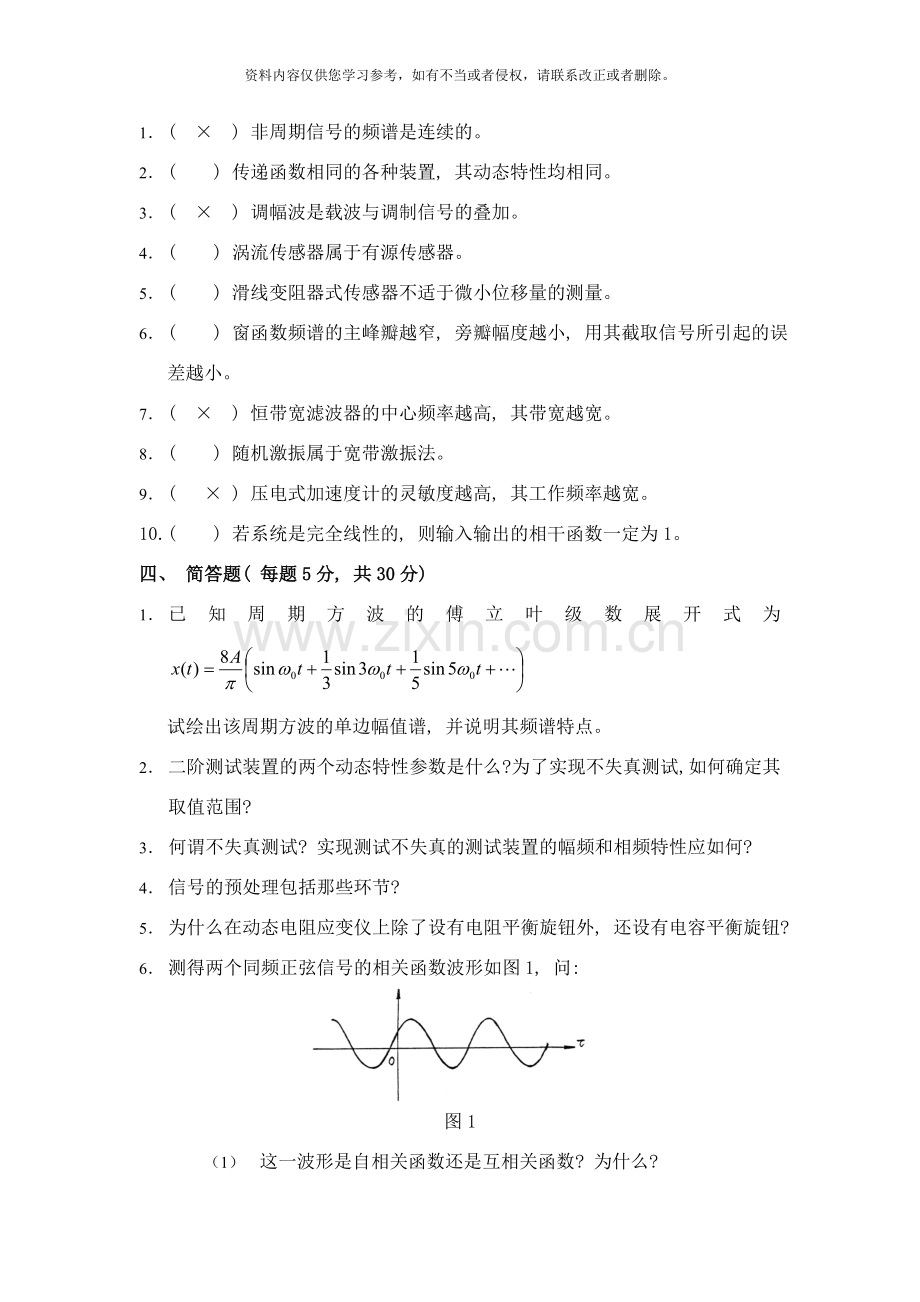 资料内容仅供您学习参考，如有不当或者侵权，请联系改正或者删除。

1.（ × ）非周期信号的频谱是连续的。

2.（ ）传递函数相同的各种装置，其动态特性均相同。

3.（ × ）调幅波是载波与调制信号的叠加。

4.（ ）涡流传感器属于有源传感器。

5.（ ）滑线变阻器式传感器不适于微小位移量的测量。

6.（ ）窗函数频谱的主峰瓣越窄，旁瓣幅度越小，用其截取信号所引起的误差越小。

7.（ × ）恒带宽滤波器的中心频率越高，其带宽越宽。

8.（ ）随机激振属于宽带激振法。

9.（ × ）压电式加速度计的灵敏度越高，其工作频率越宽。

10.（ ）若系统是完全线性的，则输入输出的相干函数一定为1。

四、 简答题（每题5分，共30分）

1.已知周期方波的傅立叶级数展开式为 $x(t)=\frac{8A}{\pi}\left(\sin\omega_0 t+\frac{1}{3}\sin 3\omega_0 t+\frac{1}{5}\sin 5\omega_0 t+\cdots\right)$

试绘出该周期方波的单边幅值谱，并说明其频谱特点。

2.二阶测试装置的两个动态特性参数是什么?为了实现不失真测试,如何确定其取值范围?

3.何谓不失真测试？实现测试不失真的测试装置的幅频和相频特性应如何？

4.信号的预处理包括那些环节？

5.为什么在动态电阻应变仪上除了设有电阻平衡旋钮外，还设有电容平衡旋钮？

6.测得两个同频正弦信号的相关函数波形如图1，问：

0
τ

图1

（1） 这一波形是自相关函数还是互相关函数？为什么？

www.zixin.com.cn